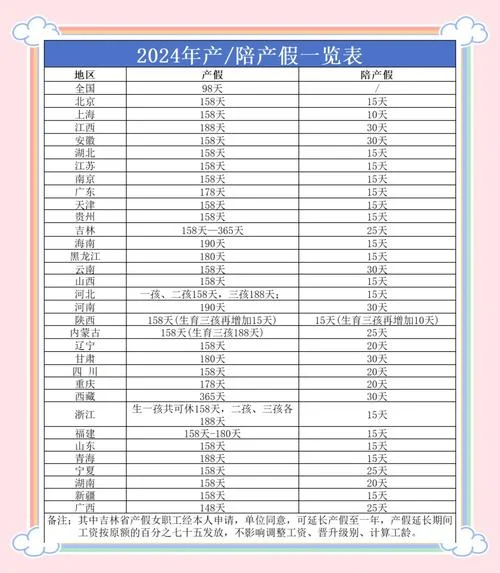 2024年产/陪产假一览表

| 地区 | 产假 | 陪产假 |
|---|---|---|
| 全国 | 98天 | / |
| 北京 | 158天 | 15天 |
| 上海 | 158天 | 10天 |
| 江西 | 188天 | 30天 |
| 安徽 | 158天 | 30天 |
| 湖北 | 158天 | 15天 |
| 江苏 | 158天 | 15天 |
| 南京 | 158天 | 15天 |
| 广东 | 178天 | 15天 |
| 天津 | 158天 | 15天 |
| 贵州 | 158天 | 15天 |
| 吉林 | 158天—365天 | 25天 |
| 海南 | 190天 | 15天 |
| 黑龙江 | 180天 | 15天 |
| 云南 | 158天 | 30天 |
| 山西 | 158天 | 15天 |
| 河北 | 一孩、二孩158天，三孩188天； | 15天 |
| 河南 | 190天 | 30天 |
| 陕西 | 158天(生育三孩再增加15天) | 15天(生育三孩再增加10天) |
| 内蒙古 | 158天(生育三孩188天) | 25天 |
| 辽宁 | 158天 | 20天 |
| 甘肃 | 180天 | 30天 |
| 四川 | 158天 | 20天 |
| 重庆 | 178天 | 20天 |
| 西藏 | 365天 | 30天 |
| 浙江 | 生一孩共可休158天，二孩、三孩各188天 | 15天 |
| 福建 | 158天-180天 | 15天 |
| 山东 | 158天 | 15天 |
| 青海 | 188天 | 15天 |
| 宁夏 | 158天 | 25天 |
| 湖南 | 158天 | 20天 |
| 新疆 | 158天 | 15天 |
| 广西 | 148天 | 25天 |

备注：其中吉林省产假女职工经本人申请，单位同意，可延长产假至一年，产假延长期间工资按原额的百分之七十五发放，不影响调整工资、晋升级别、计算工龄。